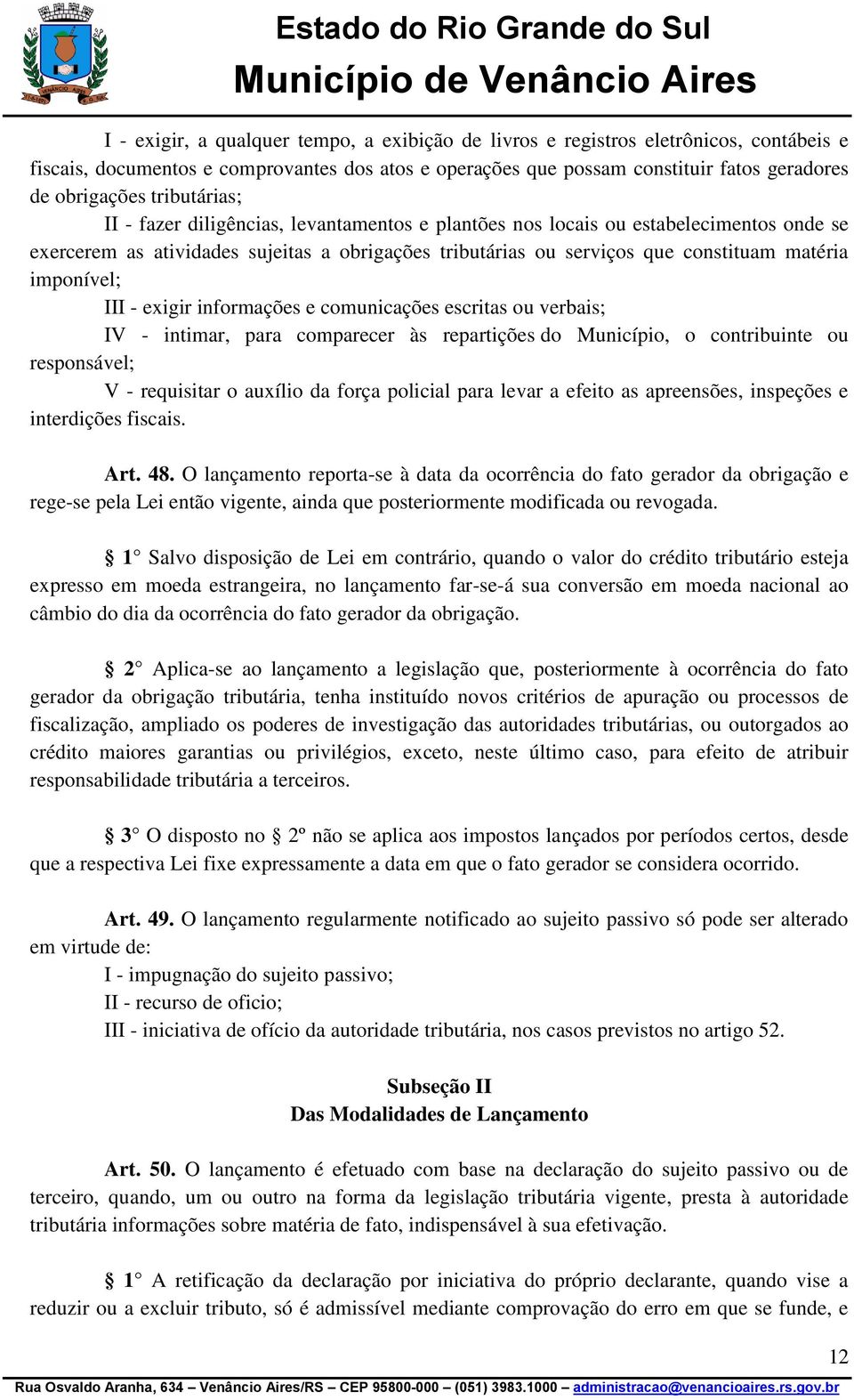 Estado do Rio Grande do Sul
Município de Venâncio Aires

I - exigir, a qualquer tempo, a exibição de livros e registros eletrônicos, contábeis e fiscais, documentos e comprovantes dos atos e operações que possam constituir fatos geradores de obrigações tributárias;

II - fazer diligências, levantamentos e plantões nos locais ou estabelecimentos onde se exercerem as atividades sujeitas a obrigações tributárias ou serviços que constituam matéria imponível;

III - exigir informações e comunicações escritas ou verbais;

IV - intimar, para comparecer às repartições do Município, o contribuinte ou responsável;

V - requisitar o auxílio da força policial para levar a efeito as apreensões, inspeções e interdições fiscais.

Art. 48. O lançamento reporta-se à data da ocorrência do fato gerador da obrigação e rege-se pela Lei então vigente, ainda que posteriormente modificada ou revogada.

§ 1° Salvo disposição de Lei em contrário, quando o valor do crédito tributário esteja expresso em moeda estrangeira, no lançamento far-se-á sua conversão em moeda nacional ao câmbio do dia da ocorrência do fato gerador da obrigação.

§ 2° Aplica-se ao lançamento a legislação que, posteriormente à ocorrência do fato gerador da obrigação tributária, tenha instituído novos critérios de apuração ou processos de fiscalização, ampliado os poderes de investigação das autoridades tributárias, ou outorgados ao crédito maiores garantias ou privilégios, exceto, neste último caso, para efeito de atribuir responsabilidade tributária a terceiros.

§ 3° O disposto no 2º não se aplica aos impostos lançados por períodos certos, desde que a respectiva Lei fixe expressamente a data em que o fato gerador se considera ocorrido.

Art. 49. O lançamento regularmente notificado ao sujeito passivo só pode ser alterado em virtude de:

I - impugnação do sujeito passivo;

II - recurso de oficio;

III - iniciativa de ofício da autoridade tributária, nos casos previstos no artigo 52.

Subseção II
Das Modalidades de Lançamento

Art. 50. O lançamento é efetuado com base na declaração do sujeito passivo ou de terceiro, quando, um ou outro na forma da legislação tributária vigente, presta à autoridade tributária informações sobre matéria de fato, indispensável à sua efetivação.

§ 1° A retificação da declaração por iniciativa do próprio declarante, quando vise a reduzir ou a excluir tributo, só é admissível mediante comprovação do erro em que se funde, e

12

Rua Osvaldo Aranha, 634 – Venâncio Aires/RS – CEP 95800-000 – (051) 3983.1000 – administracao@venancioaires.rs.gov.br